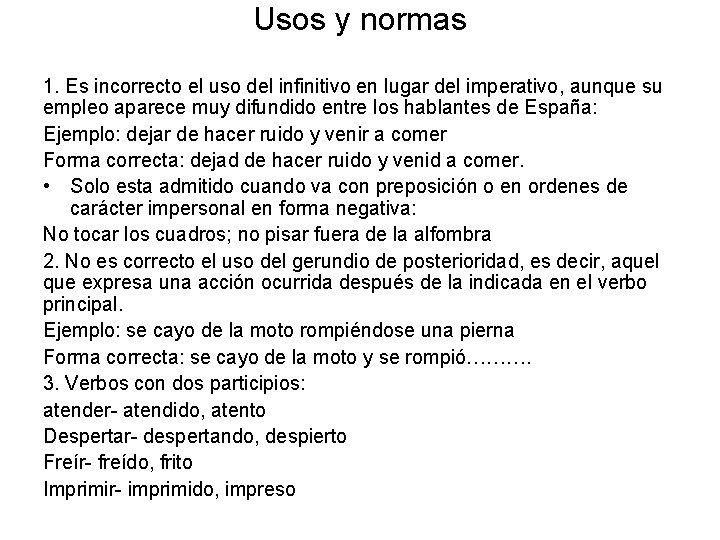 Usos y normas

1. Es incorrecto el uso del infinitivo en lugar del imperativo, aunque su empleo aparece muy difundido entre los hablantes de España:

Ejemplo: dejar de hacer ruido y venir a comer

Forma correcta: dejad de hacer ruido y venid a comer.

• Solo esta admitido cuando va con preposición o en ordenes de carácter impersonal en forma negativa:

No tocar los cuadros; no pisar fuera de la alfombra

2. No es correcto el uso del gerundio de posterioridad, es decir, aquel que expresa una acción ocurrida después de la indicada en el verbo principal.

Ejemplo: se cayo de la moto rompiéndose una pierna

Forma correcta: se cayo de la moto y se rompió……….

3. Verbos con dos participios:

atender- atendido, atento

Despertar- despertando, despierto

Freír- freído, frito

Imprimir- imprimido, impreso